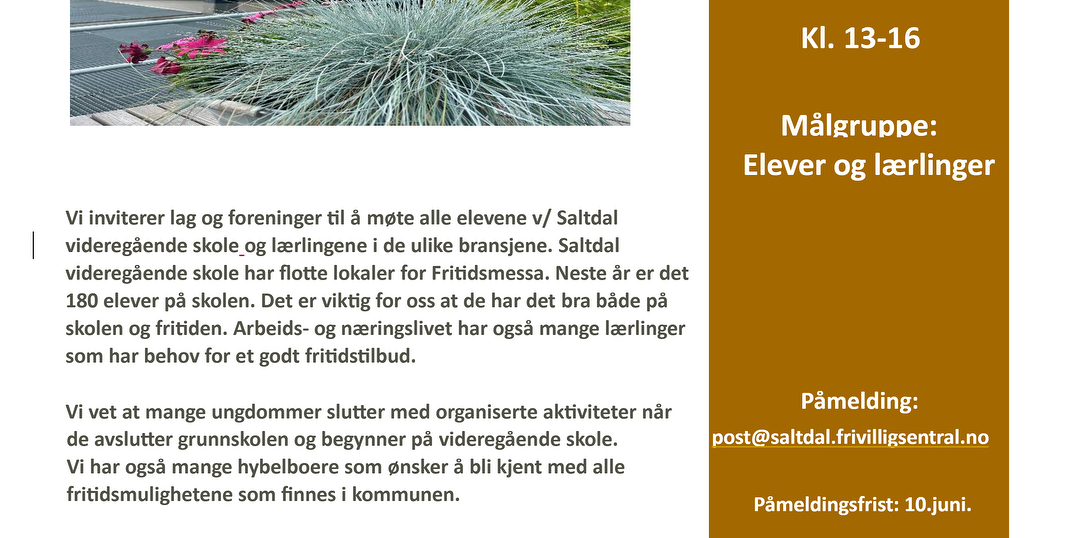 Vi inviterer lag og foreninger til å møte alle elevene v/ Saltdal videregående skole og lærlingene i de ulike bransjene. Saltdal videregående skole har flotte lokaler for Fritidsmessa. Neste år er det 180 elever på skolen. Det er viktig for oss at de har det bra både på skolen og fritiden. Arbeids- og næringslivet har også mange lærlinger som har behov for et godt fritidstilbud.

Vi vet at mange ungdommer slutter med organiserte aktiviteter når de avslutter grunnskolen og begynner på videregående skole.
Vi har også mange hybelboere som ønsker å bli kjent med alle fritidsmulighetene som finnes i kommunen.

Kl. 13-16

Målgruppe:
Elever og lærlinger

Påmelding:
post@saltdal.frivilligsentral.no

Påmeldingsfrist: 10.juni.